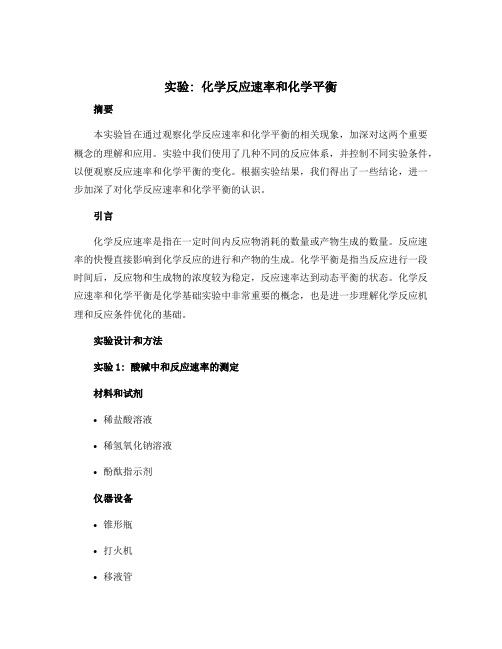 实验：化学反应速率和化学平衡

摘要

本实验旨在通过观察化学反应速率和化学平衡的相关现象，加深对这两个重要概念的理解和应用。实验中我们使用了几种不同的反应体系，并控制不同实验条件，以便观察反应速率和化学平衡的变化。根据实验结果，我们得出了一些结论，进一步加深了对化学反应速率和化学平衡的认识。

引言

化学反应速率是指在一定时间内反应物消耗的数量或产物生成的数量。反应速率的快慢直接影响到化学反应的进行和产物的生成。化学平衡是指当反应进行一段时间后，反应物和生成物的浓度较为稳定，反应速率达到动态平衡的状态。化学反应速率和化学平衡是化学基础实验中非常重要的概念，也是进一步理解化学反应机理和反应条件优化的基础。

实验设计和方法

实验 1：酸碱中和反应速率的测定

材料和试剂

• 稀盐酸溶液

• 稀氢氧化钠溶液

• 酚酞指示剂

仪器设备

• 锥形瓶

• 打火机

• 移液管